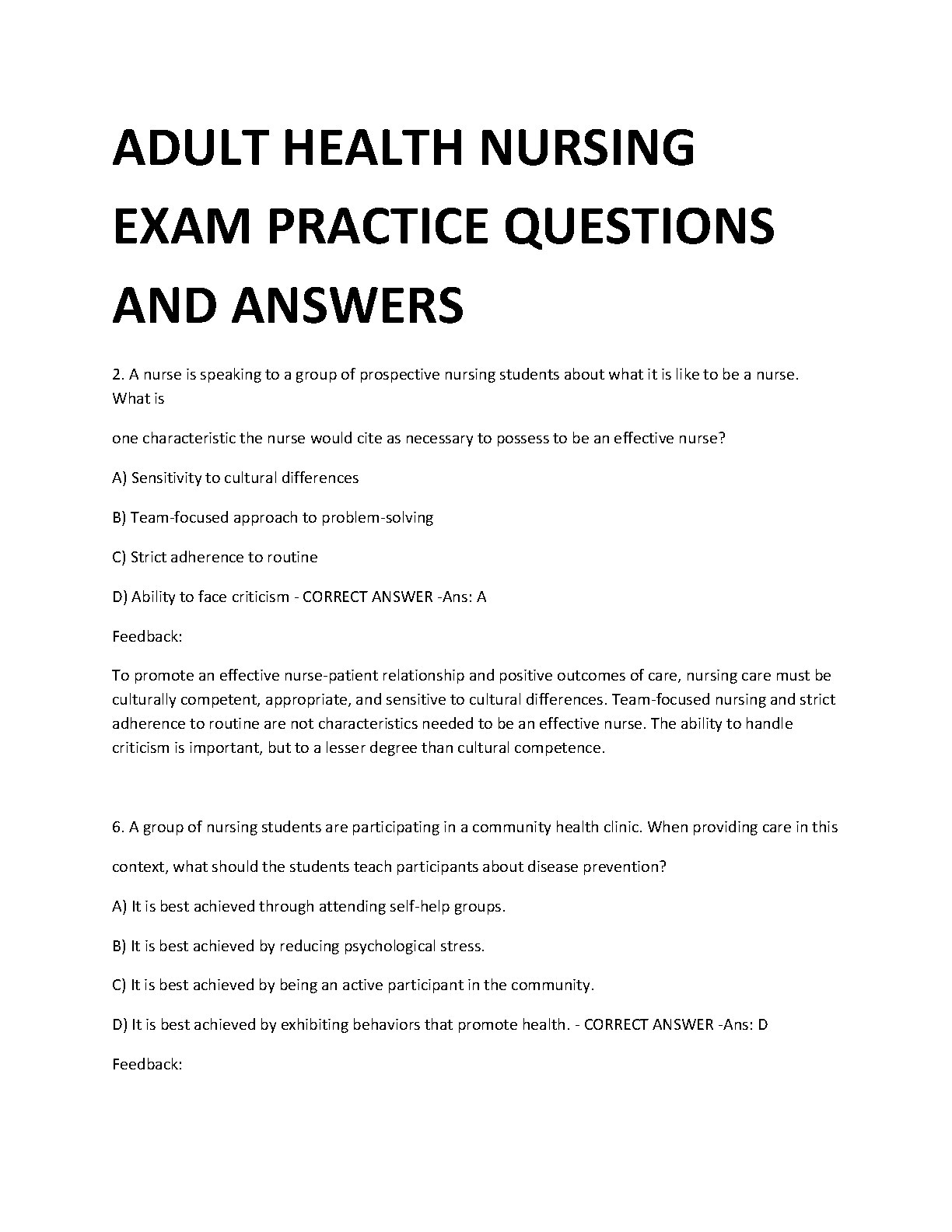 ADULT HEALTH NURSING EXAM PRACTICE QUESTIONS AND ANSWERS

2. A nurse is speaking to a group of prospective nursing students about what it is like to be a nurse. What is

one characteristic the nurse would cite as necessary to possess to be an effective nurse?

A) Sensitivity to cultural differences

B) Team-focused approach to problem-solving

C) Strict adherence to routine

D) Ability to face criticism - CORRECT ANSWER -Ans: A

Feedback:

To promote an effective nurse-patient relationship and positive outcomes of care, nursing care must be culturally competent, appropriate, and sensitive to cultural differences. Team-focused nursing and strict adherence to routine are not characteristics needed to be an effective nurse. The ability to handle criticism is important, but to a lesser degree than cultural competence.

6. A group of nursing students are participating in a community health clinic. When providing care in this

context, what should the students teach participants about disease prevention?

A) It is best achieved through attending self-help groups.

B) It is best achieved by reducing psychological stress.

C) It is best achieved by being an active participant in the community.

D) It is best achieved by exhibiting behaviors that promote health. - CORRECT ANSWER -Ans: D

Feedback: